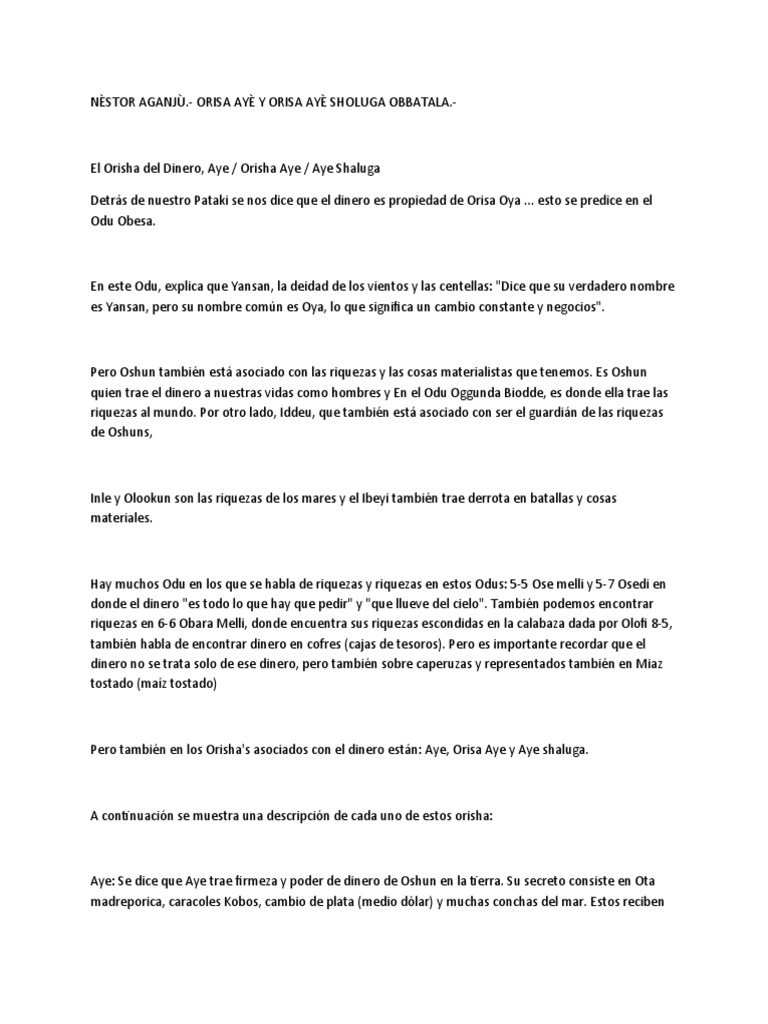 NÈSTOR AGANJÙ.- ORISA AYÈ Y ORISA AYÈ SHOLUGA OBBATALA.-

El Orisha del Dinero, Aye / Orisha Aye / Aye Shaluga

Detrás de nuestro Pataki se nos dice que el dinero es propiedad de Orisa Oya ... esto se predice en el Odu Obesa.

En este Odu, explica que Yansan, la deidad de los vientos y las centellas: "Dice que su verdadero nombre es Yansan, pero su nombre común es Oya, lo que significa un cambio constante y negocios".

Pero Oshun también está asociado con las riquezas y las cosas materialistas que tenemos. Es Oshun quien trae el dinero a nuestras vidas como hombres y En el Odu Oggunda Biodde, es donde ella trae las riquezas al mundo. Por otro lado, Iddeu, que también está asociado con ser el guardián de las riquezas de Oshuns,

Inle y Olookun son las riquezas de los mares y el Ibeyi también trae derrota en batallas y cosas materiales.

Hay muchos Odu en los que se habla de riquezas y riquezas en estos Odus: 5-5 Ose melli y 5-7 Osedi en donde el dinero "es todo lo que hay que pedir" y "que llueve del cielo". También podemos encontrar riquezas en 6-6 Obara Melli, donde encuentra sus riquezas escondidas en la calabaza dada por Olofi 8-5, también habla de encontrar dinero en cofres (cajas de tesoros). Pero es importante recordar que el dinero no se trata solo de ese dinero, pero también sobre caperuzas y representados también en Miaz tostado (maíz tostado)

Pero también en los Orisha's asociados con el dinero están: Aye, Orisa Aye y Aye shaluga.

A continuación se muestra una descripción de cada uno de estos orisha:

Aye: Se dice que Aye trae firmeza y poder de dinero de Oshun en la tierra. Su secreto consiste en Ota madreporica, caracoles Kobos, cambio de plata (medio dólar) y muchas conchas del mar. Estos reciben